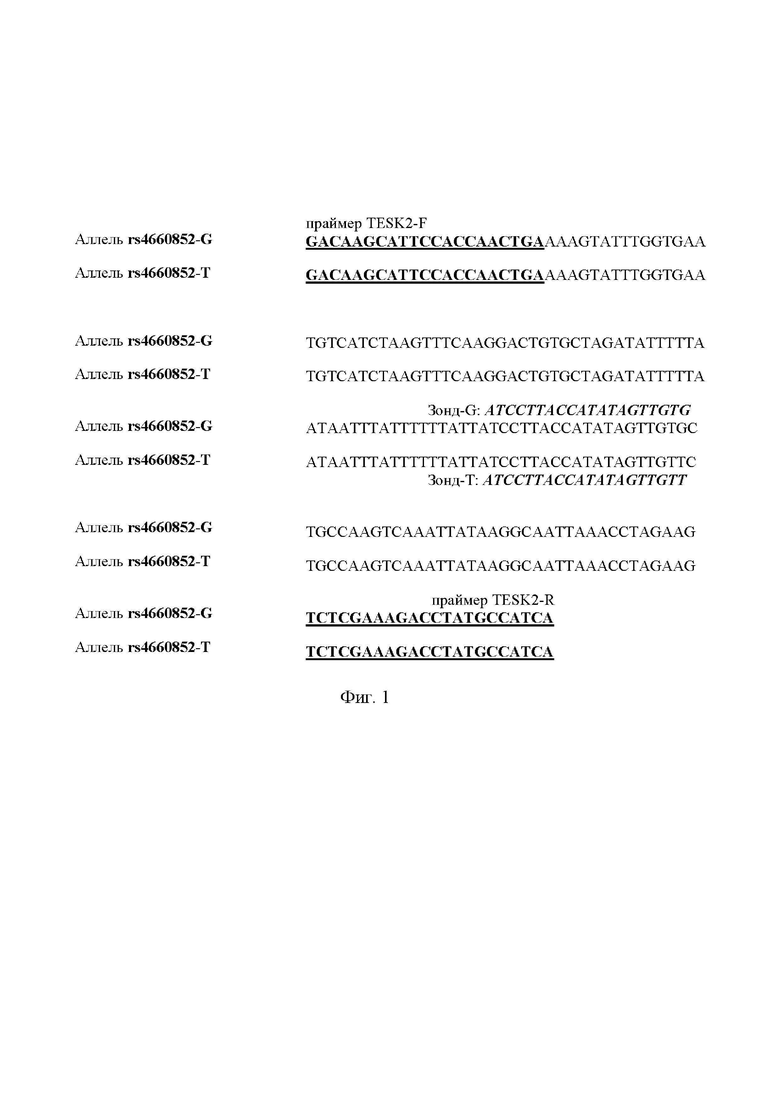 праймер TESK2-F

Аллель rs4660852-G GACAAGCATTCCACCAACTGAAAAGTATTTGGTGAA

Аллель rs4660852-T GACAAGCATTCCACCAACTGAAAAGTATTTGGTGAA

Аллель rs4660852-G TGTCATCTAAGTTTCAAGGACTGTGCTAGATATTTTTA

Аллель rs4660852-T TGTCATCTAAGTTTCAAGGACTGTGCTAGATATTTTTA

Зонд-G: ATCCTTACCATATAGTTGTG

Аллель rs4660852-G ATAATTTATTTTTTATTATCCTTACCATATAGTTGTGC

Аллель rs4660852-T ATAATTTATTTTTTATTATCCTTACCATATAGTTGTTC

Зонд-T: ATCCTTACCATATAGTTGTT

Аллель rs4660852-G TGCCAAGTCAAATTATAAGGCAATTAAACCTAGAAG

Аллель rs4660852-T TGCCAAGTCAAATTATAAGGCAATTAAACCTAGAAG

праймер TESK2-R

Аллель rs4660852-G TCTCGAAAGACCTATGCCATCA

Аллель rs4660852-T TCTCGAAAGACCTATGCCATCA

Фиг. 1